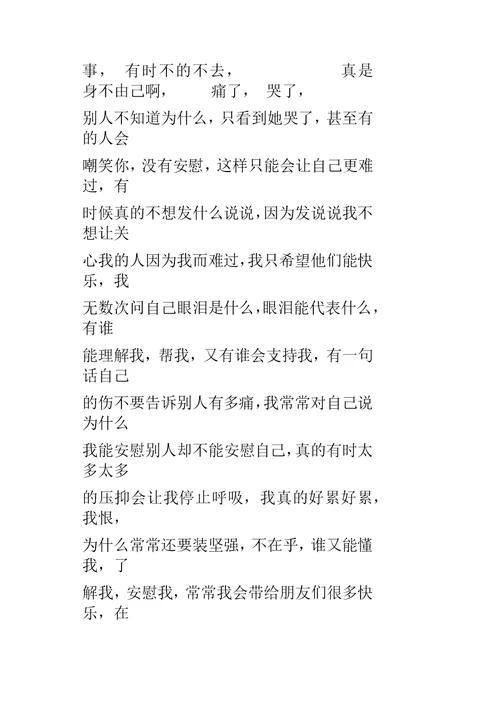 事， 有时不的不去， 真是身不由己啊， 痛了， 哭了，

别人不知道为什么，只看到她哭了，甚至有的人会

嘲笑你，没有安慰，这样只能会让自己更难过，有

时候真的不想发什么说说，因为发说说我不想让关

心我的人因为我而难过，我只希望他们能快乐，我

无数次问自己眼泪是什么，眼泪能代表什么，有谁

能理解我，帮我，又有谁会支持我，有一句话自己

的伤不要告诉别人有多痛，我常常对自己说为什么

我能安慰别人却不能安慰自己，真的有时太多太多

的压抑会让我停止呼吸，我真的好累好累，我恨，

为什么常常还要装坚强，不在乎，谁又能懂我，了

解我，安慰我，常常我会带给朋友们很多快乐，在